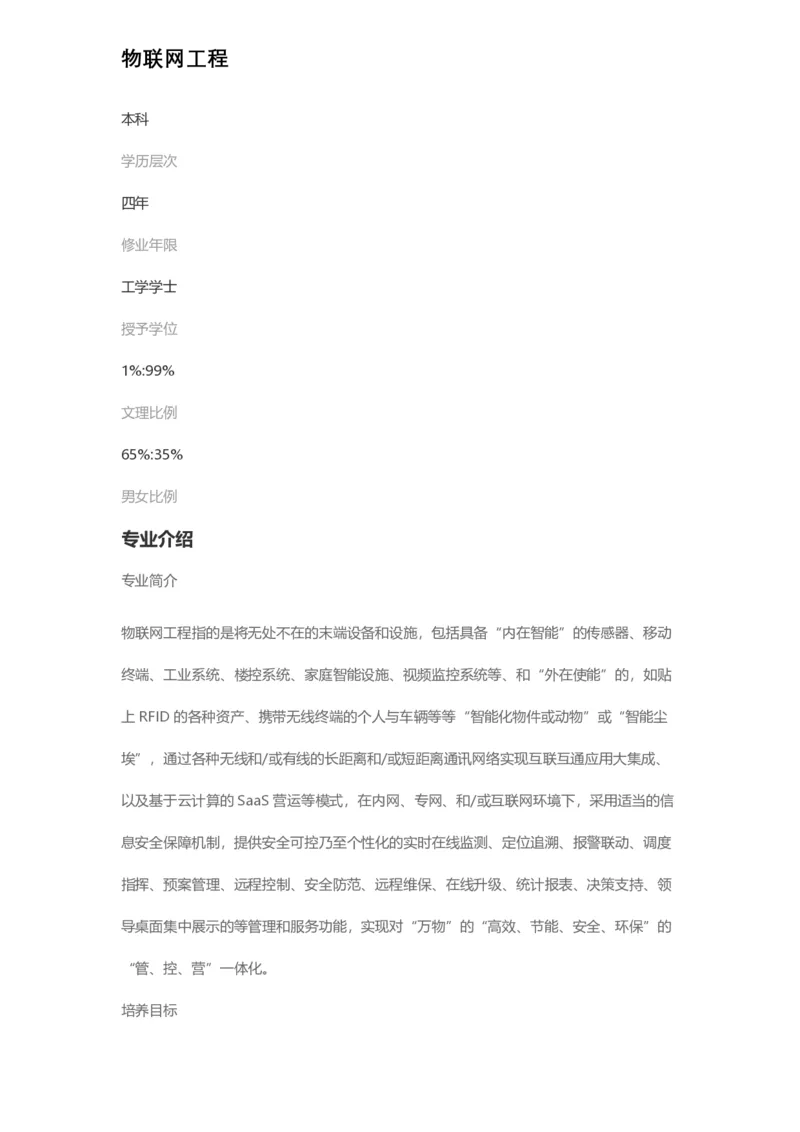 物联网工程

本科

学历层次

四年

修业年限

工学学士

授予学位

1%:99%

文理比例

65%:35%

男女比例

专业介绍

专业简介

物联网工程指的是将无处不在的末端设备和设施，包括具备“内在智能”的传感器、移动终端、工业系统、楼控系统、家庭智能设施、视频监控系统等、和“外在使能”的，如贴上 RFID 的各种资产、携带无线终端的个人与车辆等等“智能化物件或动物”或“智能尘埃”，通过各种无线和/或有线的长距离和/或短距离通讯网络实现互联互通应用大集成、以及基于云计算的 SaaS 营运等模式，在内网、专网、和/或互联网环境下，采用适当的信息安全保障机制，提供安全可控乃至个性化的实时在线监测、定位追溯、报警联动、调度指挥、预案管理、远程控制、安全防范、远程维保、在线升级、统计报表、决策支持、领导桌面集中展示的等管理和服务功能，实现对“万物”的“高效、节能、安全、环保”的“管、控、营”一体化。

培养目标